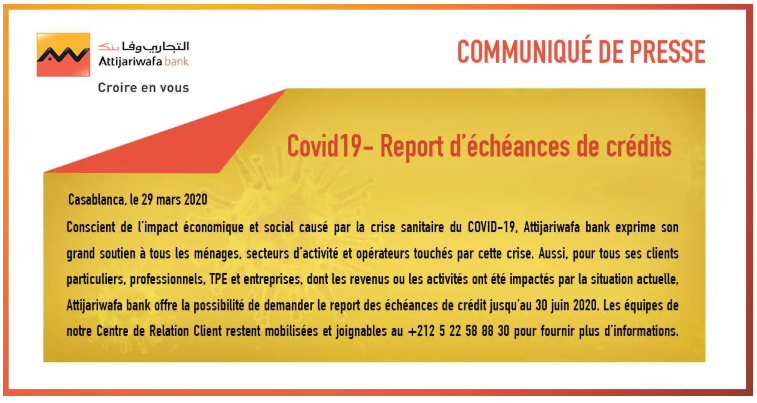 التجاري وفا بنك
Attijariwafa bank
Croire en vous

COMMUNIQUÉ DE PRESSE

Covid19- Report d'échéances de crédits

Casablanca, le 29 mars 2020

Conscient de l'impact économique et social causé par la crise sanitaire du COVID-19, Attijariwafa bank exprime son grand soutien à tous les ménages, secteurs d'activité et opérateurs touchés par cette crise. Aussi, pour tous ses clients particuliers, professionnels, TPE et entreprises, dont les revenus ou les activités ont été impactés par la situation actuelle, Attijariwafa bank offre la possibilité de demander le report des échéances de crédit jusqu'au 30 juin 2020. Les équipes de notre Centre de Relation Client restent mobilisées et joignables au +212 5 22 58 88 30 pour fournir plus d'informations.